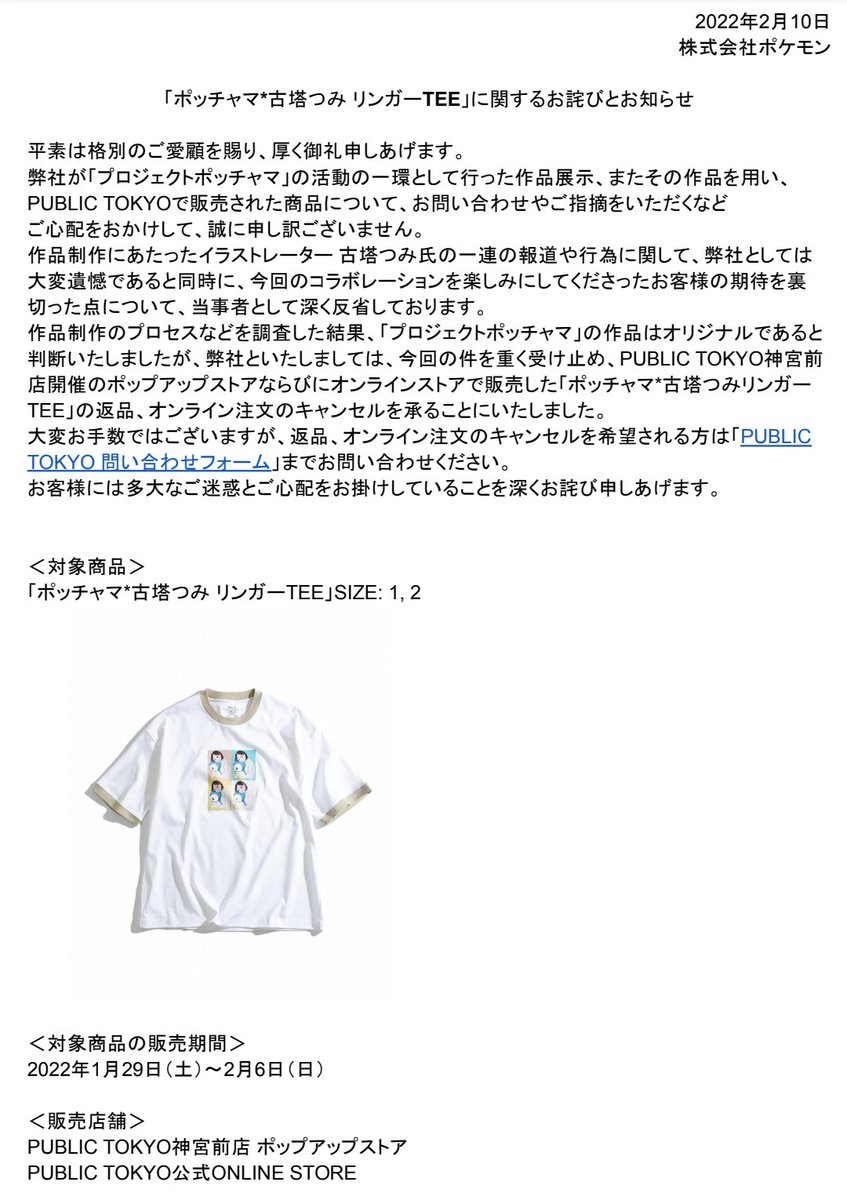 2022年2月10日
株式会社ポケモン

「ポッチャマ*古塔つみ リンガーTEE」に関するお詫びとお知らせ

平素は格別のご愛顧を賜り、厚く御礼申しあげます。
弊社が「プロジェクトポッチャマ」の活動の一環として行った作品展示、またその作品を用い、PUBLIC TOKYOで販売された商品について、お問い合わせやご指摘をいただくなどご心配をおかけして、誠に申し訳ございません。
作品制作にあたったイラストレーター 古塔つみ氏の一連の報道や行為に関して、弊社としては大変遺憾であると同時に、今回のコラボレーションを楽しみにしてくださったお客様の期待を裏切った点について、当事者として深く反省しております。
作品制作のプロセスなどを調査した結果、「プロジェクトポッチャマ」の作品はオリジナルであると判断いたしましたが、弊社といたしましては、今回の件を重く受け止め、PUBLIC TOKYO神宮前店開催のポップアップストアならびにオンラインストアで販売した「ポッチャマ*古塔つみリンガーTEE」の返品、オンライン注文のキャンセルを承ることにいたしました。
大変お手数ではございますが、返品、オンライン注文のキャンセルを希望される方は「PUBLIC TOKYO 問い合わせフォーム」までお問い合わせください。
お客様には多大なご迷惑とご心配をお掛けしていることを深くお詫び申しあげます。

＜対象商品＞
「ポッチャマ*古塔つみ リンガーTEE」SIZE: 1, 2

＜対象商品の販売期間＞
2022年1月29日（土）～2月6日（日）

＜販売店舗＞
PUBLIC TOKYO神宮前店 ポップアップストア
PUBLIC TOKYO公式ONLINE STORE